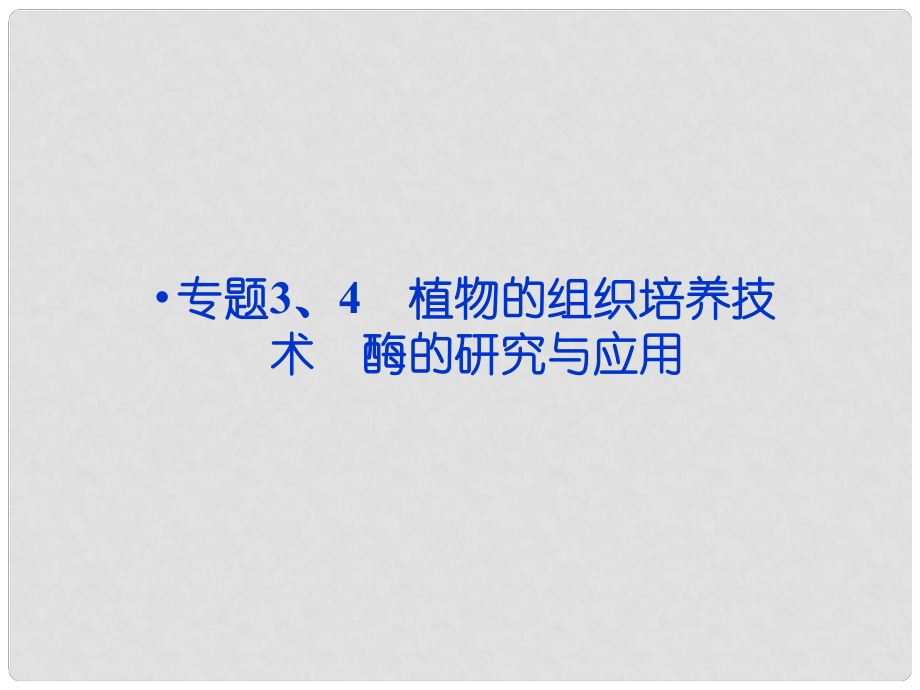 • 专题3、4　植物的组织培养技术　酶的研究与应用